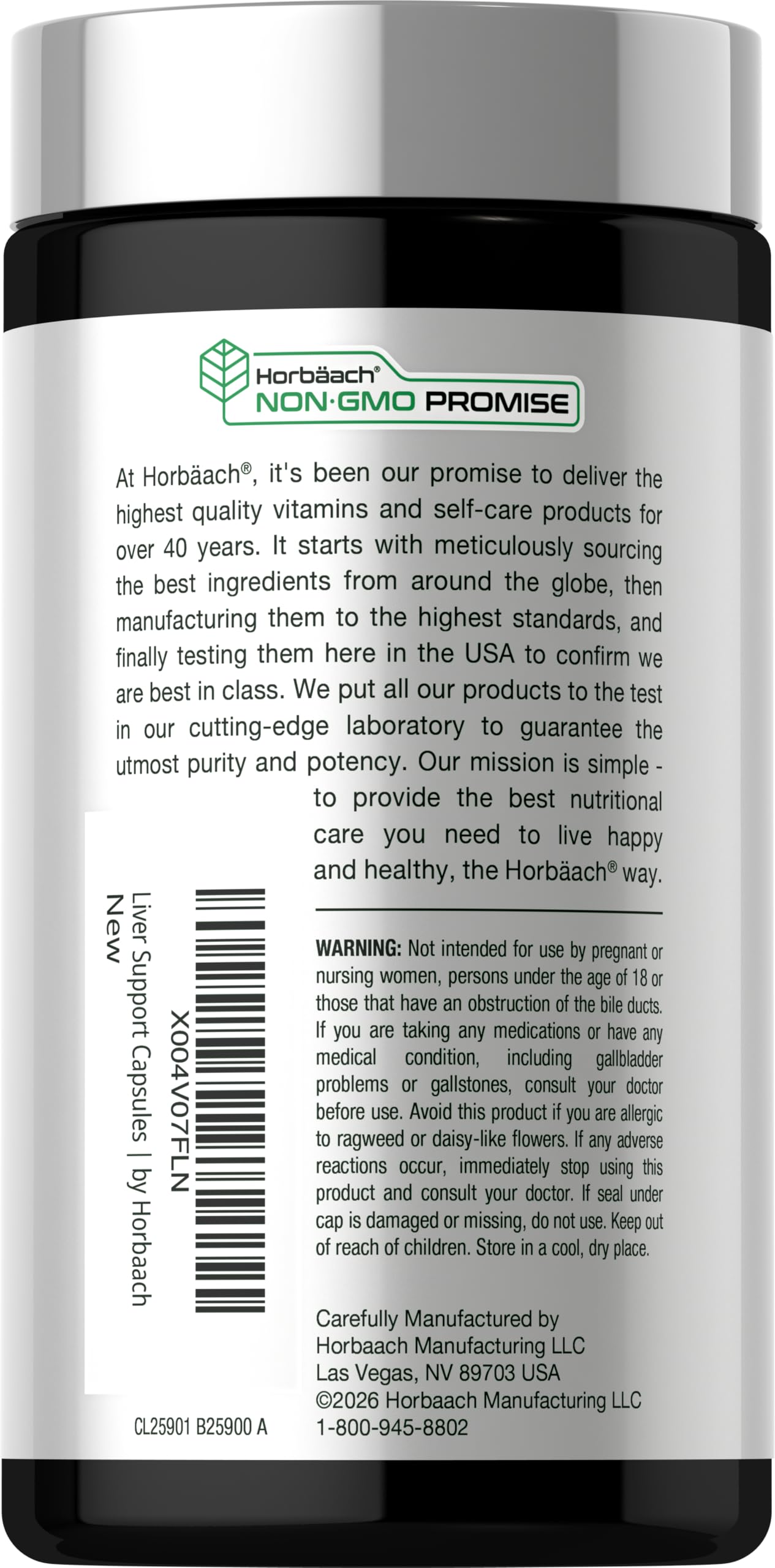 Horbäach®
NON·GMO PROMISE

At Horbäach®, it's been our promise to deliver the highest quality vitamins and self-care products for over 40 years. It starts with meticulously sourcing the best ingredients from around the globe, then manufacturing them to the highest standards, and finally testing them here in the USA to confirm we are best in class. We put all our products to the test in our cutting-edge laboratory to guarantee the utmost purity and potency. Our mission is simple - to provide the best nutritional care you need to live happy and healthy, the Horbäach® way.

X004V07FLN
Liver Support Capsules | by Horbaach
New

WARNING: Not intended for use by pregnant or nursing women, persons under the age of 18 or those that have an obstruction of the bile ducts. If you are taking any medications or have any medical condition, including gallbladder problems or gallstones, consult your doctor before use. Avoid this product if you are allergic to ragweed or daisy-like flowers. If any adverse reactions occur, immediately stop using this product and consult your doctor. If seal under cap is damaged or missing, do not use. Keep out of reach of children. Store in a cool, dry place.

Carefully Manufactured by
Horbaach Manufacturing LLC
Las Vegas, NV 89703 USA
©2026 Horbaach Manufacturing LLC
1-800-945-8802

CL25901 B25900 A